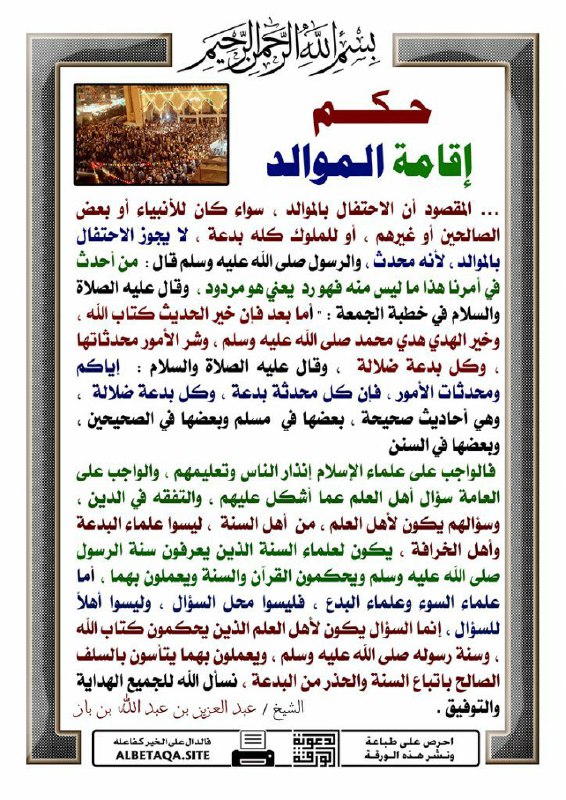 بسم الله الرحمن الرحيم

حكم
إقامة الموالد

... المقصود أن الاحتفال بالموالد ، سواء كان للأنبياء أو بعض الصالحين أو غيرهم ، أو للملوك كله بدعة ، لا يجوز الاحتفال بالموالد ، لأنه محدث ، والرسول صلى الله عليه وسلم قال : من أحدث في أمرنا هذا ما ليس منه فهو رد يعني هو مردود ، وقال عليه الصلاة والسلام في خطبة الجمعة : " أما بعد فإن خير الحديث كتاب الله ، وخير الهدي هدي محمد صلى الله عليه وسلم ، وشر الأمور محدثاتها ، وكل بدعة ضلالة ، وقال عليه الصلاة والسلام : إياكم ومحدثات الأمور ، فإن كل محدثة بدعة ، وكل بدعة ضلالة ، وهي أحاديث صحيحة ، بعضها في مسلم وبعضها في الصحيحين ، وبعضها في السنن

فالواجب على علماء الإسلام إنذار الناس وتعليمهم ، والواجب على العامة سؤال أهل العلم عما أشكل عليهم ، والتفقه في الدين ، وسؤالهم يكون لأهل العلم ، من أهل السنة ، ليسوا علماء البدعة وأهل الخرافة ، يكون لعلماء السنة الذين يعرفون سنة الرسول صلى الله عليه وسلم ويحكمون القرآن والسنة ويعملون بهما ، أما علماء السوء وعلماء البدع ، فليسوا محل السؤال ، وليسوا أهلاً للسؤال ، إنما السؤال يكون لأهل العلم الذين يحكمون كتاب الله ، وسنة رسوله صلى الله عليه وسلم ، ويعملون بهما يتأسون بالسلف الصالح باتباع السنة والحذر من البدعة ، نسأل الله للجميع الهداية والتوفيق .

الشيخ / عبد العزيز بن عبد الله بن باز

فالدال على الخير كفاعله
ALBETAQA.SITE

دعوة الورقة

احرص على طباعة ونشر هذه الورقة